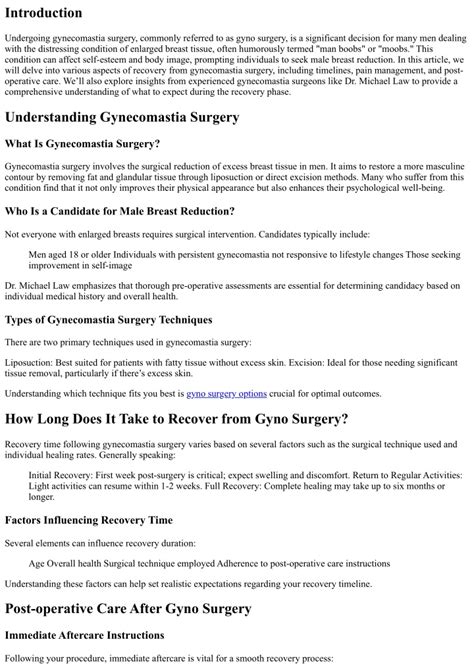 Introduction

Undergoing gynecomastia surgery, commonly referred to as gyno surgery, is a significant decision for many men dealing with the distressing condition of enlarged breast tissue, often humorously termed "man boobs" or "moobs." This condition can affect self-esteem and body image, prompting individuals to seek male breast reduction. In this article, we will delve into various aspects of recovery from gynecomastia surgery, including timelines, pain management, and post-operative care. We'll also explore insights from experienced gynecomastia surgeons like Dr. Michael Law to provide a comprehensive understanding of what to expect during the recovery phase.

Understanding Gynecomastia Surgery

What Is Gynecomastia Surgery?

Gynecomastia surgery involves the surgical reduction of excess breast tissue in men. It aims to restore a more masculine contour by removing fat and glandular tissue through liposuction or direct excision methods. Many who suffer from this condition find that it not only improves their physical appearance but also enhances their psychological well-being.

Who Is a Candidate for Male Breast Reduction?

Not everyone with enlarged breasts requires surgical intervention. Candidates typically include:

Men aged 18 or older Individuals with persistent gynecomastia not responsive to lifestyle changes Those seeking improvement in self-image

Dr. Michael Law emphasizes that thorough pre-operative assessments are essential for determining candidacy based on individual medical history and overall health.

Types of Gynecomastia Surgery Techniques

There are two primary techniques used in gynecomastia surgery:

Liposuction: Best suited for patients with fatty tissue without excess skin. Excision: Ideal for those needing significant tissue removal, particularly if there's excess skin.

Understanding which technique fits you best is gyno surgery options crucial for optimal outcomes.

How Long Does It Take to Recover from Gyno Surgery?

Recovery time following gynecomastia surgery varies based on several factors such as the surgical technique used and individual healing rates. Generally speaking:

Initial Recovery: First week post-surgery is critical; expect swelling and discomfort. Return to Regular Activities: Light activities can resume within 1-2 weeks. Full Recovery: Complete healing may take up to six months or longer.

Factors Influencing Recovery Time

Several elements can influence recovery duration:

Age Overall health Surgical technique employed Adherence to post-operative care instructions

Understanding these factors can help set realistic expectations regarding your recovery timeline.

Post-operative Care After Gyno Surgery

Immediate Aftercare Instructions

Following your procedure, immediate aftercare is vital for a smooth recovery process: